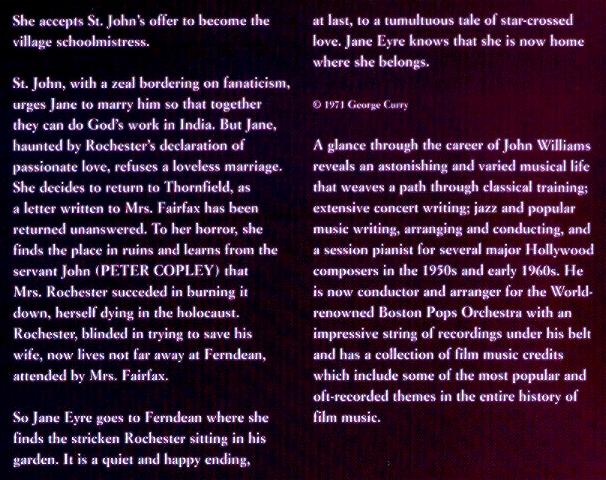 She accepts St. John's offer to become the village schoolmistress.

St. John, with a zeal bordering on fanaticism, urges Jane to marry him so that together they can do God's work in India. But Jane, haunted by Rochester's declaration of passionate love, refuses a loveless marriage. She decides to return to Thornfield, as a letter written to Mrs. Fairfax has been returned unanswered. To her horror, she finds the place in ruins and learns from the servant John (PETER COPLEY) that Mrs. Rochester succeded in burning it down, herself dying in the holocaust. Rochester, blinded in trying to save his wife, now lives not far away at Ferndean, attended by Mrs. Fairfax.

So Jane Eyre goes to Ferndean where she finds the stricken Rochester sitting in his garden. It is a quiet and happy ending, at last, to a tumultuous tale of star-crossed love. Jane Eyre knows that she is now home where she belongs.

© 1971 George Curry

A glance through the career of John Williams reveals an astonishing and varied musical life that weaves a path through classical training; extensive concert writing; jazz and popular music writing, arranging and conducting, and a session pianist for several major Hollywood composers in the 1950s and early 1960s. He is now conductor and arranger for the World-renowned Boston Pops Orchestra with an impressive string of recordings under his belt and has a collection of film music credits which include some of the most popular and oft-recorded themes in the entire history of film music.